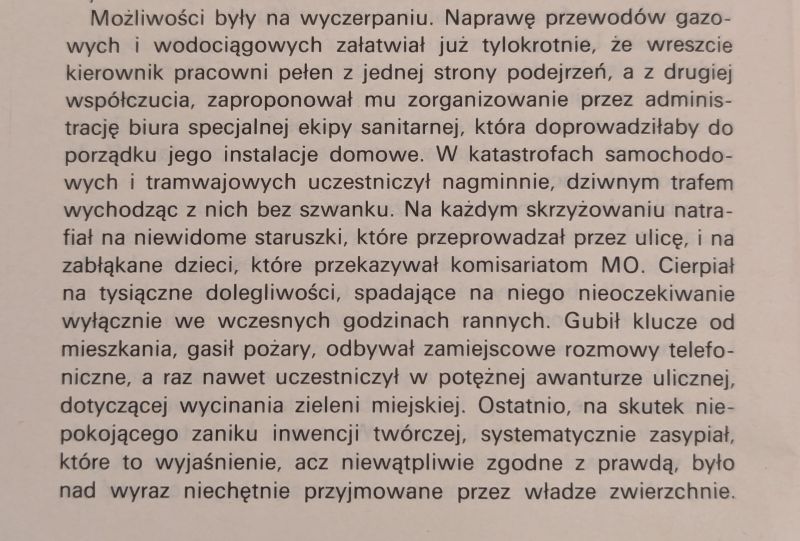 Możliwości były na wyczerpaniu. Naprawę przewodów gazowych i wodociągowych załatwiał już tylokrotnie, że wreszcie kierownik pracowni pełen z jednej strony podejrzeń, a z drugiej współczucia, zaproponował mu zorganizowanie przez administrację biura specjalnej ekipy sanitarnej, która doprowadziłaby do porządku jego instalacje domowe. W katastrofach samochodowych i tramwajowych uczestniczył nagminnie, dziwnym trafem wychodząc z nich bez szwanku. Na każdym skrzyżowaniu natrafiał na niewidome staruszki, które przeprowadzał przez ulicę, i na zabłąkane dzieci, które przekazywał komisariatom MO. Cierpiał na tysiączne dolegliwości, spadające na niego nieoczekiwanie wyłącznie we wczesnych godzinach rannych. Gubił klucze od mieszkania, gasił pożary, odbywał zamiejscowe rozmowy telefoniczne, a raz nawet uczestniczył w potężnej awanturze ulicznej, dotyczącej wycinania zieleni miejskiej. Ostatnio, na skutek niepokojącego zaniku inwencji twórczej, systematycznie zasypiał, które to wyjaśnienie, acz niewątpliwie zgodne z prawdą, było nad wyraz niechętnie przyjmowane przez władze zwierzchnie.